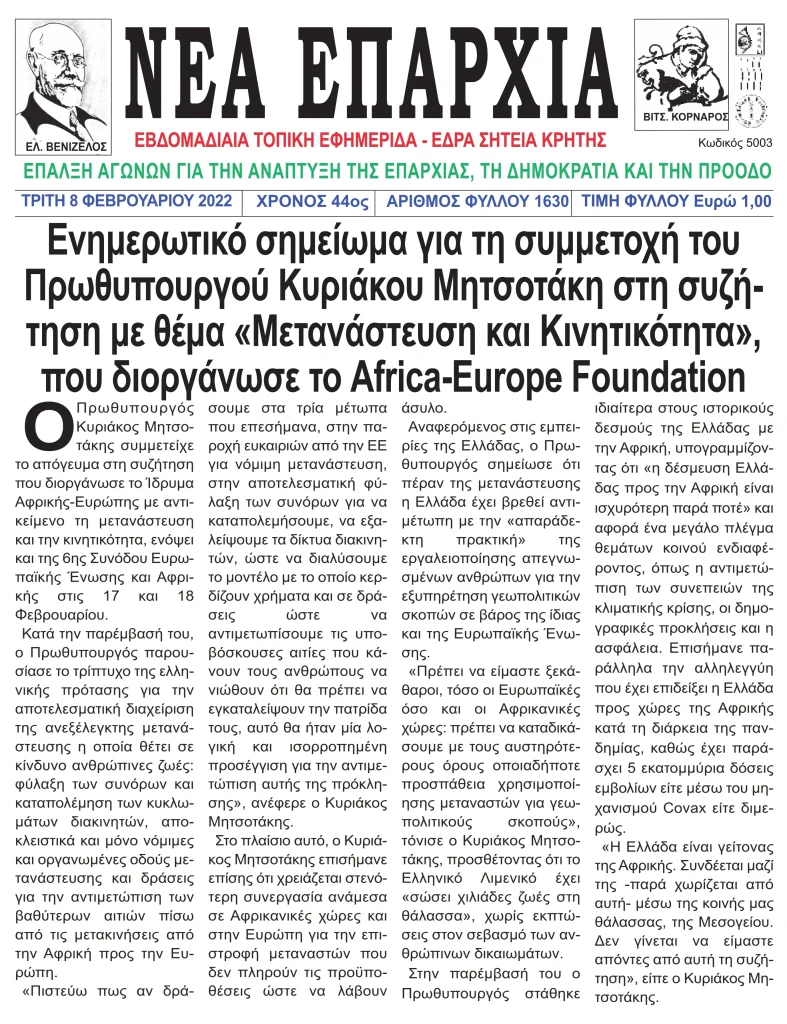 ΕΛ. ΒΕΝΙΖΕΛΟΣ

ΝΕΑ ΕΠΑΡΧΙΑ

ΒΙΤΣ. ΚΟΡΝΑΡΟΣ

ΕΒΔΟΜΑΔΙΑΙΑ ΤΟΠΙΚΗ ΕΦΗΜΕΡΙΔΑ - ΕΔΡΑ ΣΗΤΕΙΑ ΚΡΗΤΗΣ

Κωδικός 5003

ΕΠΑΛΞΗ ΑΓΩΝΩΝ ΓΙΑ ΤΗΝ ΑΝΑΠΤΥΞΗ ΤΗΣ ΕΠΑΡΧΙΑΣ, ΤΗ ΔΗΜΟΚΡΑΤΙΑ ΚΑΙ ΤΗΝ ΠΡΟΟΔΟ

ΤΡΙΤΗ 8 ΦΕΒΡΟΥΑΡΙΟΥ 2022 | ΧΡΟΝΟΣ 44ος | ΑΡΙΘΜΟΣ ΦΥΛΛΟΥ 1630 | ΤΙΜΗ ΦΥΛΛΟΥ Ευρώ 1,00

Ενημερωτικό σημείωμα για τη συμμετοχή του Πρωθυπουργού Κυριάκου Μητσοτάκη στη συζήτηση με θέμα «Μετανάστευση και Κινητικότητα», που διοργάνωσε το Africa-Europe Foundation

Ο Πρωθυπουργός Κυριάκος Μητσοτάκης συμμετείχε το απόγευμα στη συζήτηση που διοργάνωσε το Ίδρυμα Αφρικής-Ευρώπης με αντικείμενο τη μετανάστευση και την κινητικότητα, ενόψει και της 6ης Συνόδου Ευρωπαϊκής Ένωσης και Αφρικής στις 17 και 18 Φεβρουαρίου.

Κατά την παρέμβασή του, ο Πρωθυπουργός παρουσίασε το τρίπτυχο της ελληνικής πρότασης για την αποτελεσματική διαχείριση της ανεξέλεγκτης μετανάστευσης η οποία θέτει σε κίνδυνο ανθρώπινες ζωές: φύλαξη των συνόρων και καταπολέμηση των κυκλωμάτων διακινητών, αποκλειστικά και μόνο νόμιμες και οργανωμένες οδούς μετανάστευσης και δράσεις για την αντιμετώπιση των βαθύτερων αιτιών πίσω από τις μετακινήσεις από την Αφρική προς την Ευρώπη.

«Πιστεύω πως αν δράσουμε στα τρία μέτωπα που επεσήμανα, στην παροχή ευκαιριών από την ΕΕ για νόμιμη μετανάστευση, στην αποτελεσματική φύλαξη των συνόρων για να καταπολεμήσουμε, να εξαλείψουμε τα δίκτυα διακινητών, ώστε να διαλύσουμε το μοντέλο με το οποίο κερδίζουν χρήματα και σε δράσεις ώστε να αντιμετωπίσουμε τις υποβόσκουσες αιτίες που κάνουν τους ανθρώπους να νιώθουν ότι θα πρέπει να εγκαταλείψουν την πατρίδα τους, αυτό θα ήταν μία λογική και ισορροπημένη προσέγγιση για την αντιμετώπιση αυτής της πρόκλησης», ανέφερε ο Κυριάκος Μητσοτάκης.

Στο πλαίσιο αυτό, ο Κυριάκος Μητσοτάκης επισήμανε επίσης ότι χρειάζεται στενότερη συνεργασία ανάμεσα σε Αφρικανικές χώρες και στην Ευρώπη για την επιστροφή μεταναστών που δεν πληρούν τις προϋποθέσεις ώστε να λάβουν άσυλο.

Αναφερόμενος στις εμπειρίες της Ελλάδας, ο Πρωθυπουργός σημείωσε ότι πέραν της μετανάστευσης η Ελλάδα έχει βρεθεί αντιμέτωπη με την «απαράδεκτη πρακτική» της εργαλειοποίησης απεγνωσμένων ανθρώπων για την εξυπηρέτηση γεωπολιτικών σκοπών σε βάρος της ίδιας και της Ευρωπαϊκής Ένωσης.

«Πρέπει να είμαστε ξεκάθαροι, τόσο οι Ευρωπαϊκές όσο και οι Αφρικανικές χώρες: πρέπει να καταδικάσουμε με τους αυστηρότερους όρους οποιαδήποτε προσπάθεια χρησιμοποίησης μεταναστών για γεωπολιτικούς σκοπούς», τόνισε ο Κυριάκος Μητσοτάκης, προσθέτοντας ότι το Ελληνικό Λιμενικό έχει «σώσει χιλιάδες ζωές στη θάλασσα», χωρίς εκπτώσεις στον σεβασμό των ανθρώπινων δικαιωμάτων.

Στην παρέμβασή του ο Πρωθυπουργός στάθηκε ιδιαίτερα στους ιστορικούς δεσμούς της Ελλάδας με την Αφρική, υπογραμμίζοντας ότι «η δέσμευση Ελλάδας προς την Αφρική είναι ισχυρότερη παρά ποτέ» και αφορά ένα μεγάλο πλέγμα θεμάτων κοινού ενδιαφέροντος, όπως η αντιμετώπιση των συνεπειών της κλιματικής κρίσης, οι δημογραφικές προκλήσεις και η ασφάλεια. Επισήμανε παράλληλα την αλληλεγγύη που έχει επιδείξει η Ελλάδα προς χώρες της Αφρικής κατά τη διάρκεια της πανδημίας, καθώς έχει παράσχει 5 εκατομμύρια δόσεις εμβολίων είτε μέσω του μηχανισμού Covax είτε διμερώς.

«Η Ελλάδα είναι γείτονας της Αφρικής. Συνδέεται μαζί της -παρά χωρίζεται από αυτή- μέσω της κοινής μας θάλασσας, της Μεσογείου. Δεν γίνεται να είμαστε απόντες από αυτή τη συζήτηση», είπε ο Κυριάκος Μητσοτάκης.